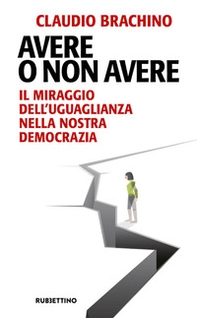 CLAUDIO BRACHINO

AVERE O NON AVERE

IL MIRAGGIO DELL'UGUAGLIANZA NELLA NOSTRA DEMOCRAZIA

RUBBETTINO